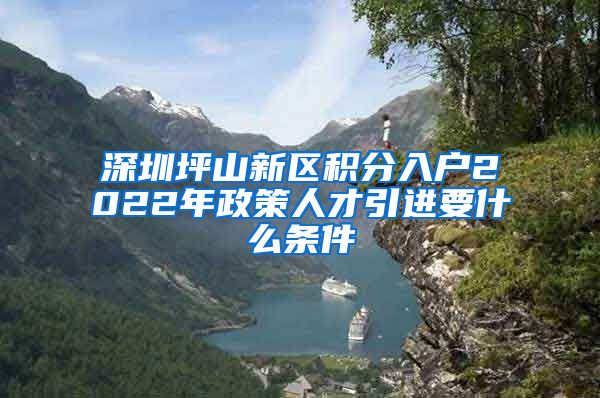 深圳坪山新区积分入户2022年政策人才引进要什么条件